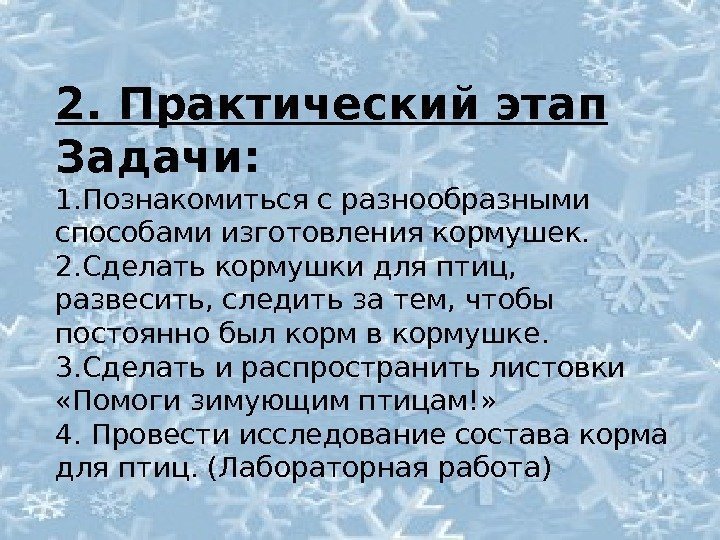 2. Практический этап
Задачи:
1.Познакомиться с разнообразными способами изготовления кормушек.
2.Сделать кормушки для птиц, развесить, следить за тем, чтобы постоянно был корм в кормушке.
3.Сделать и распространить листовки «Помоги зимующим птицам!»
4. Провести исследование состава корма для птиц. (Лабораторная работа)